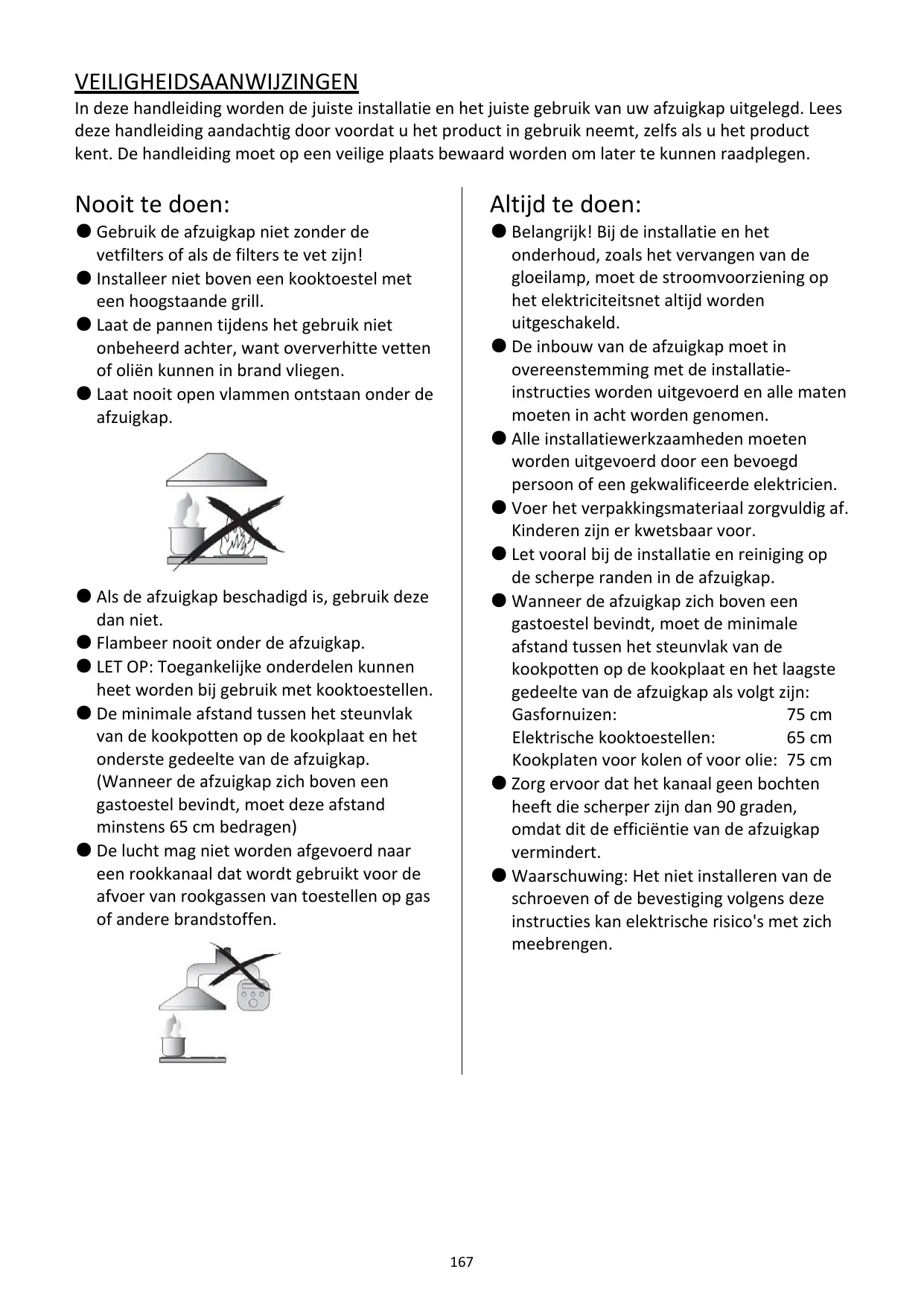 VEILIGHEIDSAANWIJZINGEN
In deze handleiding worden de juiste installatie en het juiste gebruik van uw afzuigkap uitgelegd. Lees deze handleiding aandachtig door voordat u het product in gebruik neemt, zelfs als u het product kent. De handleiding moet op een veilige plaats bewaard worden om later te kunnen raadplegen.

Nooit te doen:
● Gebruik de afzuigkap niet zonder de vetfilters of als de filters te vet zijn!
● Installeer niet boven een kooktoestel met een hoogstaande grill.
● Laat de pannen tijdens het gebruik niet onbeheerd achter, want oververhitte vetten of oliën kunnen in brand vliegen.
● Laat nooit open vlammen ontstaan onder de afzuigkap.

● Als de afzuigkap beschadigd is, gebruik deze dan niet.
● Flambeer nooit onder de afzuigkap.
● LET OP: Toegankelijke onderdelen kunnen heet worden bij gebruik met kooktoestellen.
● De minimale afstand tussen het steunvlak van de kookpotten op de kookplaat en het onderste gedeelte van de afzuigkap. (Wanneer de afzuigkap zich boven een gastoestel bevindt, moet deze afstand minstens 65 cm bedragen)
● De lucht mag niet worden afgevoerd naar een rookkanaal dat wordt gebruikt voor de afvoer van rookgassen van toestellen op gas of andere brandstoffen.

Altijd te doen:
● Belangrijk! Bij de installatie en het onderhoud, zoals het vervangen van de gloeilamp, moet de stroomvoorziening op het elektriciteitsnet altijd worden uitgeschakeld.
● De inbouw van de afzuigkap moet in overeenstemming met de installatie-instructies worden uitgevoerd en alle maten moeten in acht worden genomen.
● Alle installatiewerkzaamheden moeten worden uitgevoerd door een bevoegd persoon of een gekwalificeerde elektricien.
● Voer het verpakkingsmateriaal zorgvuldig af. Kinderen zijn er kwetsbaar voor.
● Let vooral bij de installatie en reiniging op de scherpe randen in de afzuigkap.
● Wanneer de afzuigkap zich boven een gastoestel bevindt, moet de minimale afstand tussen het steunvlak van de kookpotten op de kookplaat en het laagste gedeelte van de afzuigkap als volgt zijn:
Gasfornuizen: 75 cm
Elektrische kooktoestellen: 65 cm
Kookplaten voor kolen of voor olie: 75 cm
● Zorg ervoor dat het kanaal geen bochten heeft die scherper zijn dan 90 graden, omdat dit de efficiëntie van de afzuigkap vermindert.
● Waarschuwing: Het niet installeren van de schroeven of de bevestiging volgens deze instructies kan elektrische risico's met zich meebrengen.

167